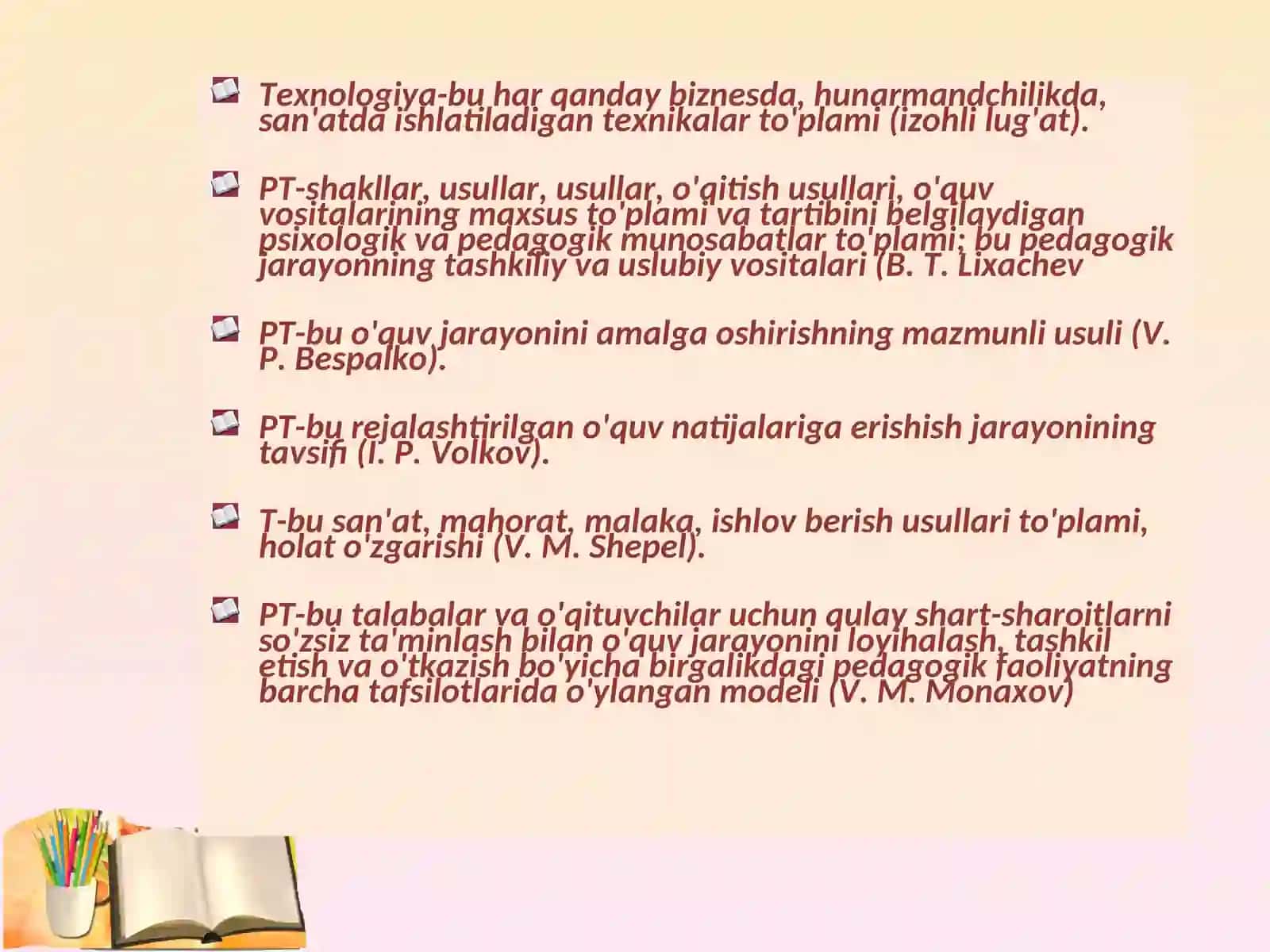 Texnologiya-bu har qanday biznesda, hunarmandchilikda, san'atda ishlatiladigan texnikalar to'plami (izohli lug'at).

PT-shakllar, usullar, usullar, o'qitish usullari, o'quv vositalarining maxsus to'plami va tartibini belgilaydigan psixologik va pedagogik munosabatlar to'plami; bu pedagogik jarayonning tashkiliy va uslubiy vositalari (B. T. Lixachev

PT-bu o'quv jarayonini amalga oshirishning mazmunli usuli (V. P. Bespalko).

PT-bu rejalashtirilgan o'quv natijalariga erishish jarayonining tavsifi (I. P. Volkov).

T-bu san'at, mahorat, malaka, ishlov berish usullari to'plami, holat o'zgarishi (V. M. Shepel).

PT-bu talabalar va o'qituvchilar uchun qulay shart-sharoitlarni so'zsiz ta'minlash bilan o'quv jarayonini loyihalash, tashkil etish va o'tkazish bo'yicha birgalikdagi pedagogik faoliyatning barcha tafsilotlarida o'ylangan modeli (V. M. Monaxov)